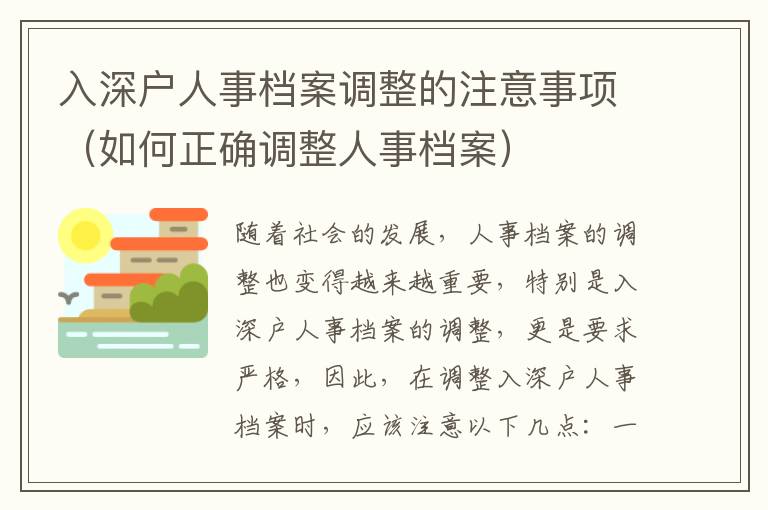 入深户人事档案调整的注意事项（如何正确调整人事档案）

随着社会的发展，人事档案的调整也变得越来越重要，特别是入深户人事档案的调整，更是要求严格，因此，在调整入深户人事档案时，应该注意以下几点：一